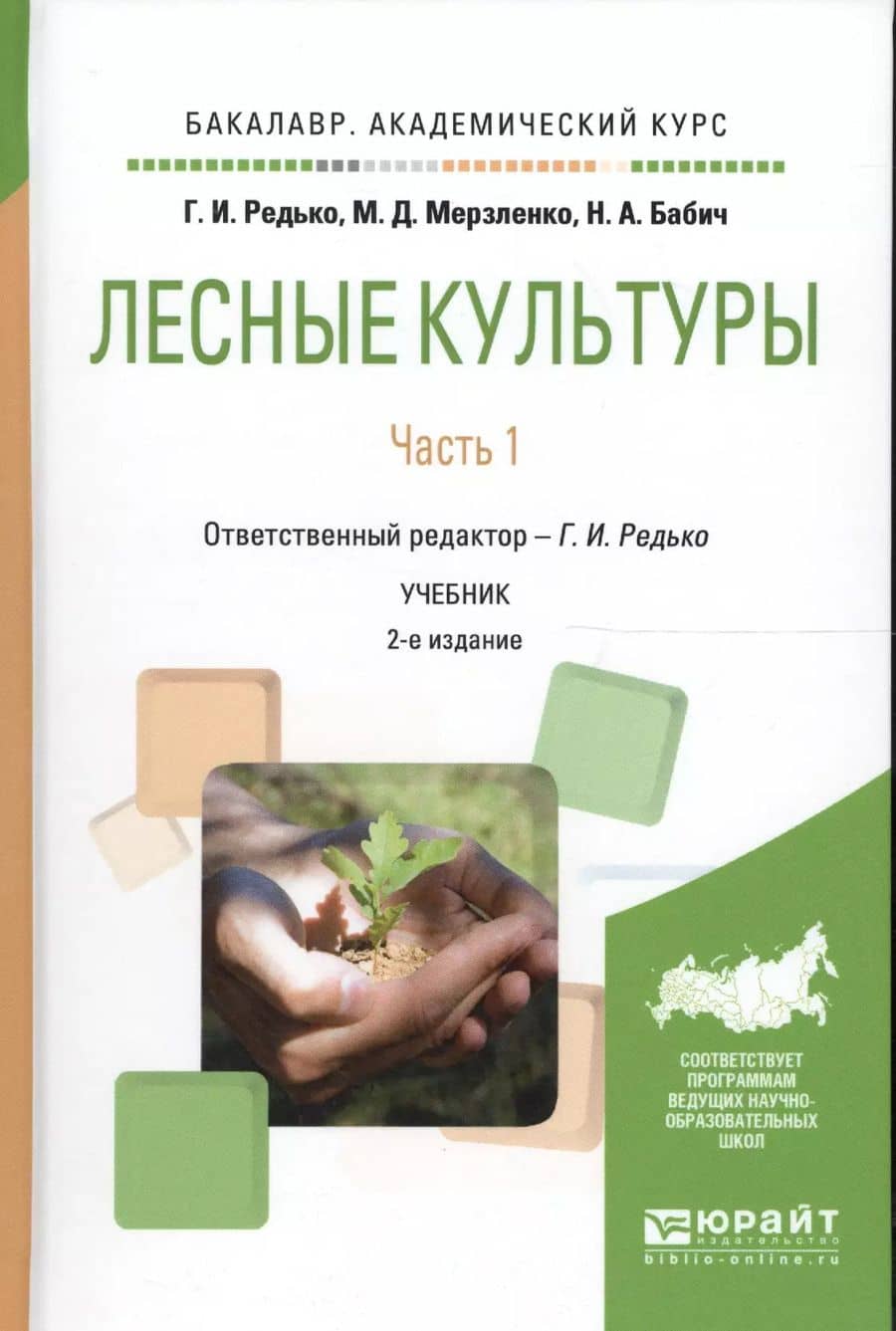 БАКАЛАВР. АКАДЕМИЧЕСКИЙ КУРС

Г. И. Редько, М. Д. Мерзленко, Н. А. Бабич

ЛЕСНЫЕ КУЛЬТУРЫ

Часть 1

Ответственный редактор – Г. И. Редько

УЧЕБНИК

2-е издание

СООТВЕТСТВУЕТ ПРОГРАММАМ ВЕДУЩИХ НАУЧНО-ОБРАЗОВАТЕЛЬНЫХ ШКОЛ

ЮРАЙТ
издательство
biblio-online.ru